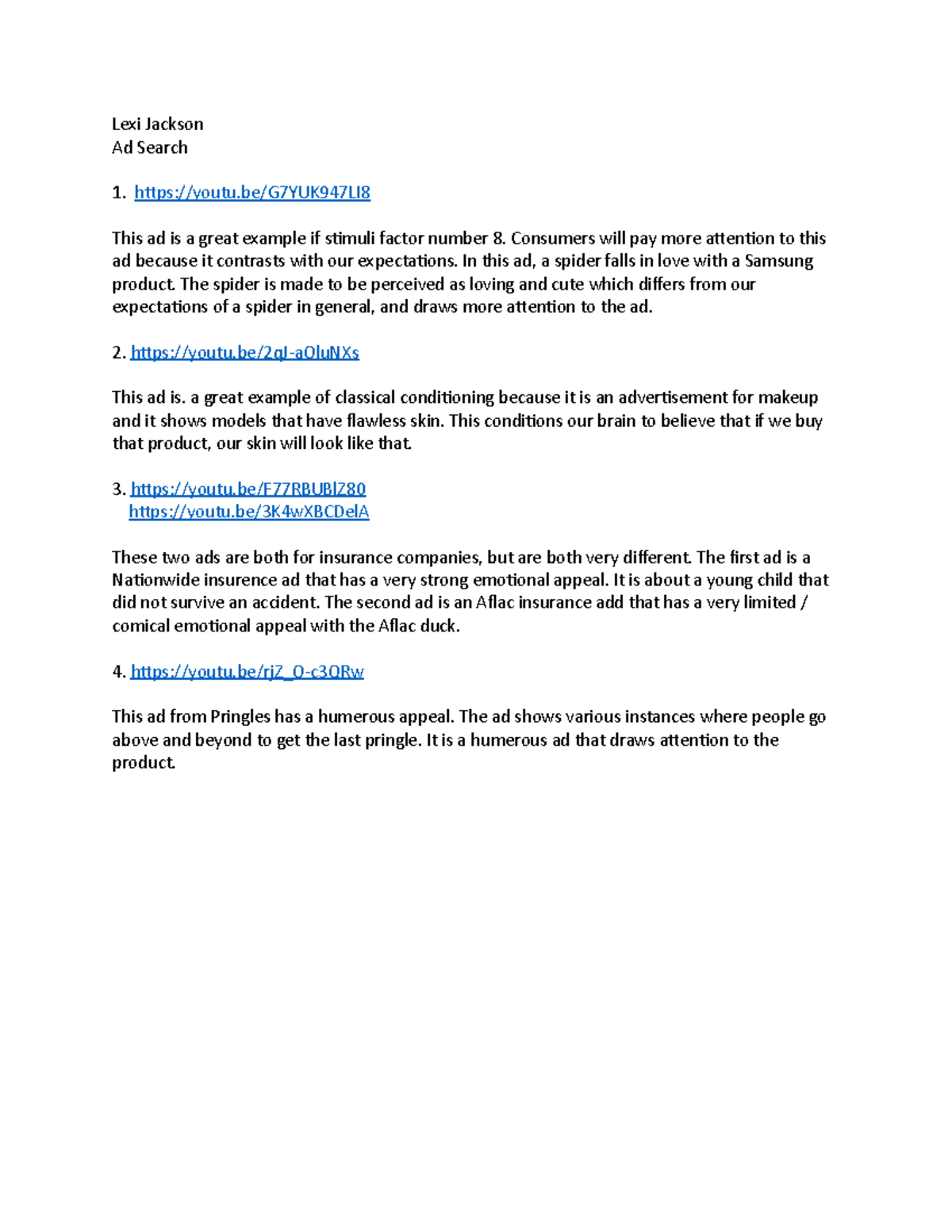 Lexi Jackson
Ad Search

1. https://youtu.be/G7YUK947LI8

This ad is a great example if stimuli factor number 8. Consumers will pay more attention to this ad because it contrasts with our expectations. In this ad, a spider falls in love with a Samsung product. The spider is made to be perceived as loving and cute which differs from our expectations of a spider in general, and draws more attention to the ad.

2. https://youtu.be/2qJ-aOluNXs

This ad is. a great example of classical conditioning because it is an advertisement for makeup and it shows models that have flawless skin. This conditions our brain to believe that if we buy that product, our skin will look like that.

3. https://youtu.be/F77RBUBlZ80
https://youtu.be/3K4wXBCDelA

These two ads are both for insurance companies, but are both very different. The first ad is a Nationwide insurence ad that has a very strong emotional appeal. It is about a young child that did not survive an accident. The second ad is an Aflac insurance add that has a very limited / comical emotional appeal with the Aflac duck.

4. https://youtu.be/rjZ_O-c3QRw

This ad from Pringles has a humerous appeal. The ad shows various instances where people go above and beyond to get the last pringle. It is a humerous ad that draws attention to the product.